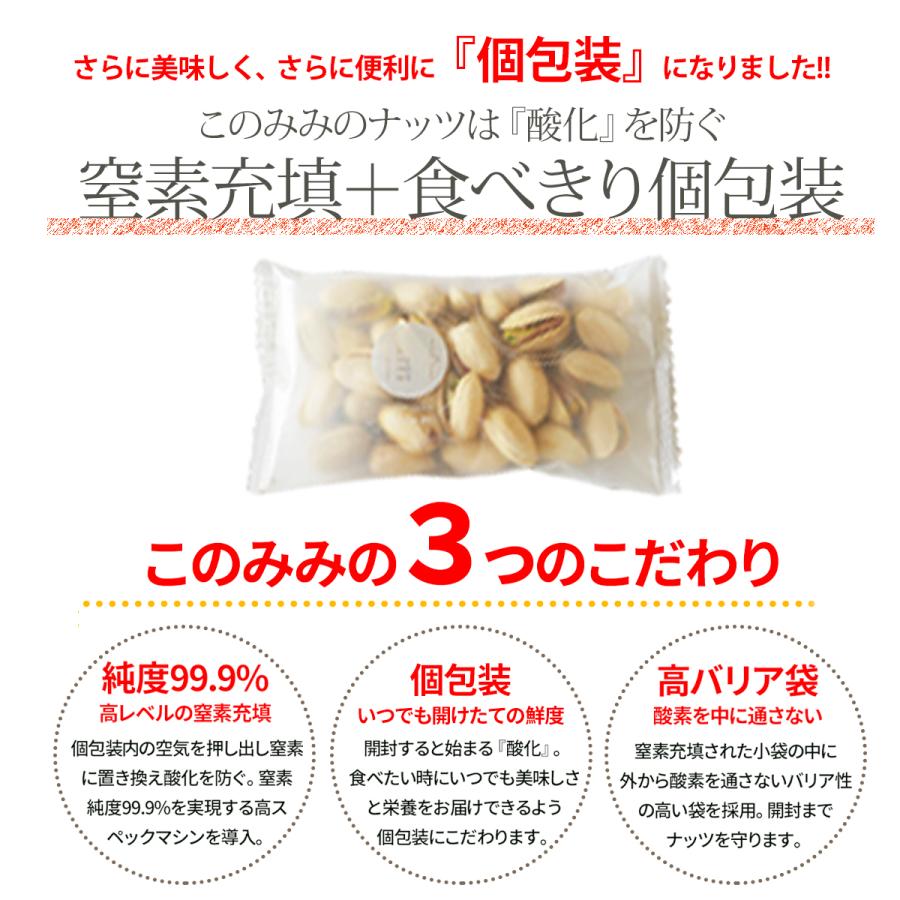 さらに美味しく、さらに便利に『個包装』になりました!!

このみみのナッツは『酸化』を防ぐ

窒素充填＋食べきり個包装

このみみの3つのこだわり

純度99.9%
高レベルの窒素充填
個包装内の空気を押し出し窒素に置き換え酸化を防ぐ。窒素純度99.9%を実現する高スペックマシンを導入。

個包装
いつでも開けたての鮮度
開封すると始まる『酸化』。食べたい時にいつでも美味しさと栄養をお届けできるよう個包装にこだわります。

高バリア袋
酸素を中に通さない
窒素充填された小袋の中に外から酸素を通さないバリア性の高い袋を採用。開封までナッツを守ります。